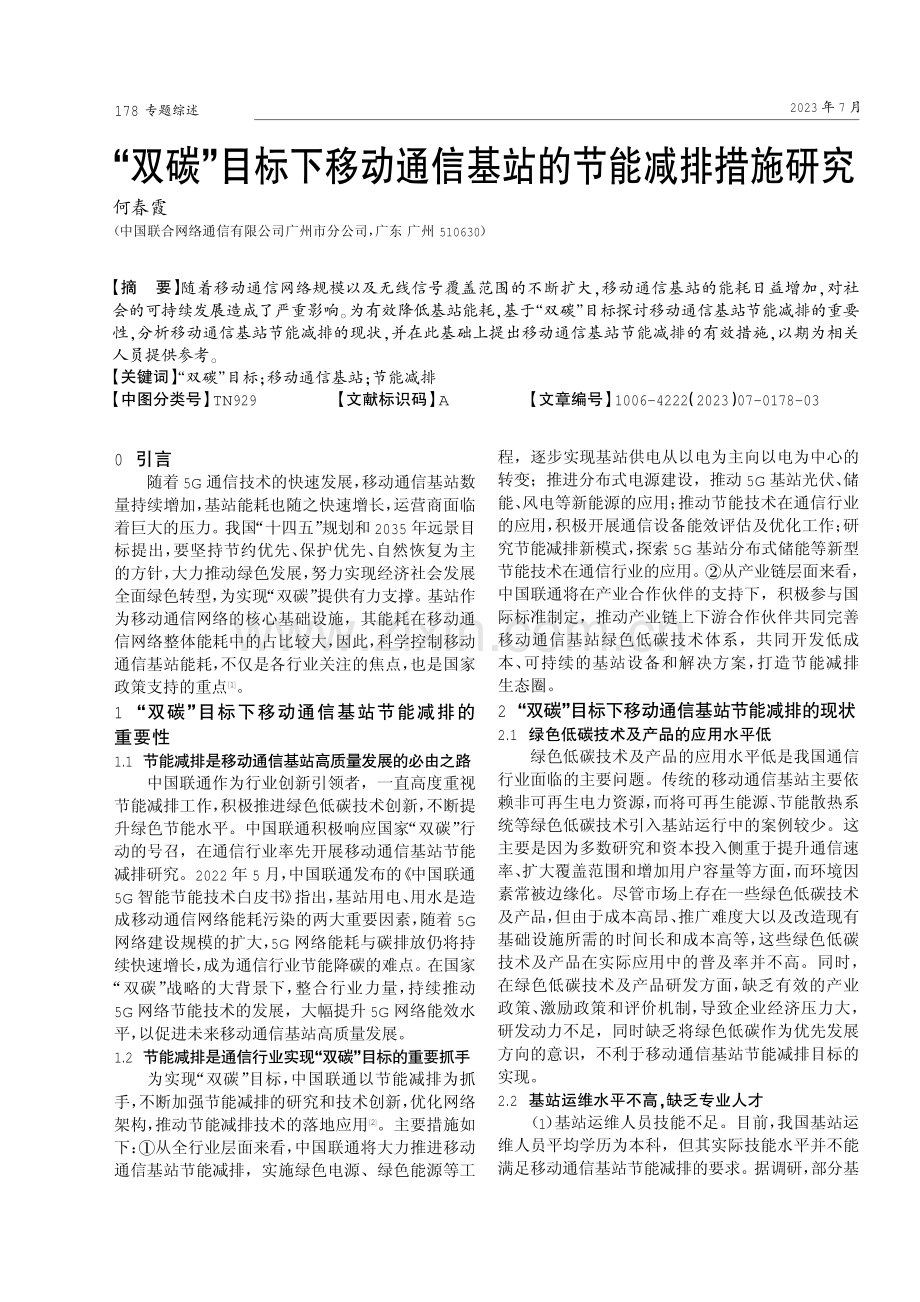 178 专题综述

2023年7月

“双碳”目标下移动通信基站的节能减排措施研究

何春霞

(中国联合网络通信有限公司广州市分公司,广东 广州 510630)

【摘 要】随着移动通信网络规模以及无线信号覆盖范围的不断扩大,移动通信基站的能耗日益增加,对社会的可持续发展造成了严重影响。为有效降低基站能耗,基于“双碳”目标探讨移动通信基站节能减排的重要性,分析移动通信基站节能减排的现状,并在此基础上提出移动通信基站节能减排的有效措施,以期为相关人员提供参考。

【关键词】“双碳”目标;移动通信基站;节能减排

【中图分类号】TN929 【文献标识码】A 【文章编号】1006-4222(2023)07-0178-03

0 引言

随着5G通信技术的快速发展,移动通信基站数量持续增加,基站能耗也随之快速增长,运营商面临着巨大的压力。我国“十四五”规划和2035年远景目标提出,要坚持节约优先、保护优先、自然恢复为主的方针,大力推动绿色发展,努力实现经济社会发展全面绿色转型,为实现“双碳”提供有力支撑。基站作为移动通信网络的核心基础设施,其能耗在移动通信网络整体能耗中的占比较大,因此,科学控制移动通信基站能耗,不仅是各行业关注的焦点,也是国家政策支持的重点$^{[1]}$。

1 “双碳”目标下移动通信基站节能减排的重要性

1.1 节能减排是移动通信基站高质量发展的必由之路

中国联通作为行业创新引领者,一直高度重视节能减排工作,积极推进绿色低碳技术创新,不断提升绿色节能水平。中国联通积极响应国家“双碳”行动的号召,在通信行业率先开展移动通信基站节能减排研究。2022年5月,中国联通发布的《中国联通5G智能节能技术白皮书》指出,基站用电、用水是造成移动通信网络能耗污染的两大重要因素,随着5G网络建设规模的扩大,5G网络能耗与碳排放仍将持续快速增长,成为通信行业节能降碳的难点。在国家“双碳”战略的大背景下,整合行业力量,持续推动5G网络节能技术的发展,大幅提升5G网络能效水平,以促进未来移动通信基站高质量发展。

1.2 节能减排是通信行业实现“双碳”目标的重要抓手

为实现“双碳”目标,中国联通以节能减排为抓手,不断加强节能减排的研究和技术创新,优化网络架构,推动节能减排技术的落地应用$^{[2]}$。主要措施如下:①从全行业层面来看,中国联通将大力推进移动通信基站节能减排,实施绿色电源、绿色能源等工程,逐步实现基站供电从以电为主向以电为中心的转变;推进分布式电源建设,推动5G基站光伏、储能、风电等新能源的应用;推动节能技术在通信行业的应用,积极开展通信设备能效评估及优化工作;研究节能减排新模式,探索5G基站分布式储能等新型节能技术在通信行业的应用。②从产业链层面来看,中国联通将在产业合作伙伴的支持下,积极参与国际标准制定,推动产业链上下游合作伙伴共同完善移动通信基站绿色低碳技术体系,共同开发低成本、可持续的基站设备和解决方案,打造节能减排生态圈。

2 “双碳”目标下移动通信基站节能减排的现状

2.1 绿色低碳技术及产品的应用水平低

绿色低碳技术及产品的应用水平低是我国通信行业面临的主要问题。传统的移动通信基站主要依赖非可再生电力资源,而将可再生能源、节能散热系统等绿色低碳技术引入基站运行中的案例较少。这主要是因为多数研究和资本投入侧重于提升通信速率、扩大覆盖范围和增加用户容量等方面,而环境因素常被边缘化。尽管市场上存在一些绿色低碳技术及产品,但由于成本高昂、推广难度大以及改造现有基础设施所需的时间长和成本高等,这些绿色低碳技术及产品在实际应用中的普及率并不高。同时,在绿色低碳技术及产品研发方面,缺乏有效的产业政策、激励政策和评价机制,导致企业经济压力大,研发动力不足,同时缺乏将绿色低碳作为优先发展方向的意识,不利于移动通信基站节能减排目标的实现。

2.2 基站运维水平不高,缺乏专业人才

(1)基站运维人员技能不足。目前,我国基站运维人员平均学历为本科,但其实际技能水平并不能满足移动通信基站节能减排的要求。据调研,部分基